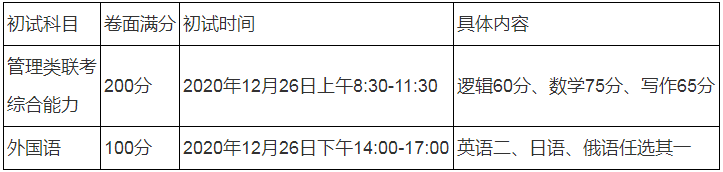 | 初试科目 | 卷面满分 | 初试时间 | 具体内容 |
|---|---|---|---|
| 管理类联考综合能力 | 200分 | 2020年12月26日上午8:30-11:30 | 逻辑60分、数学75分、写作65分 |
| 外国语 | 100分 | 2020年12月26日下午14:00-17:00 | 英语二、日语、俄语任选其一 |